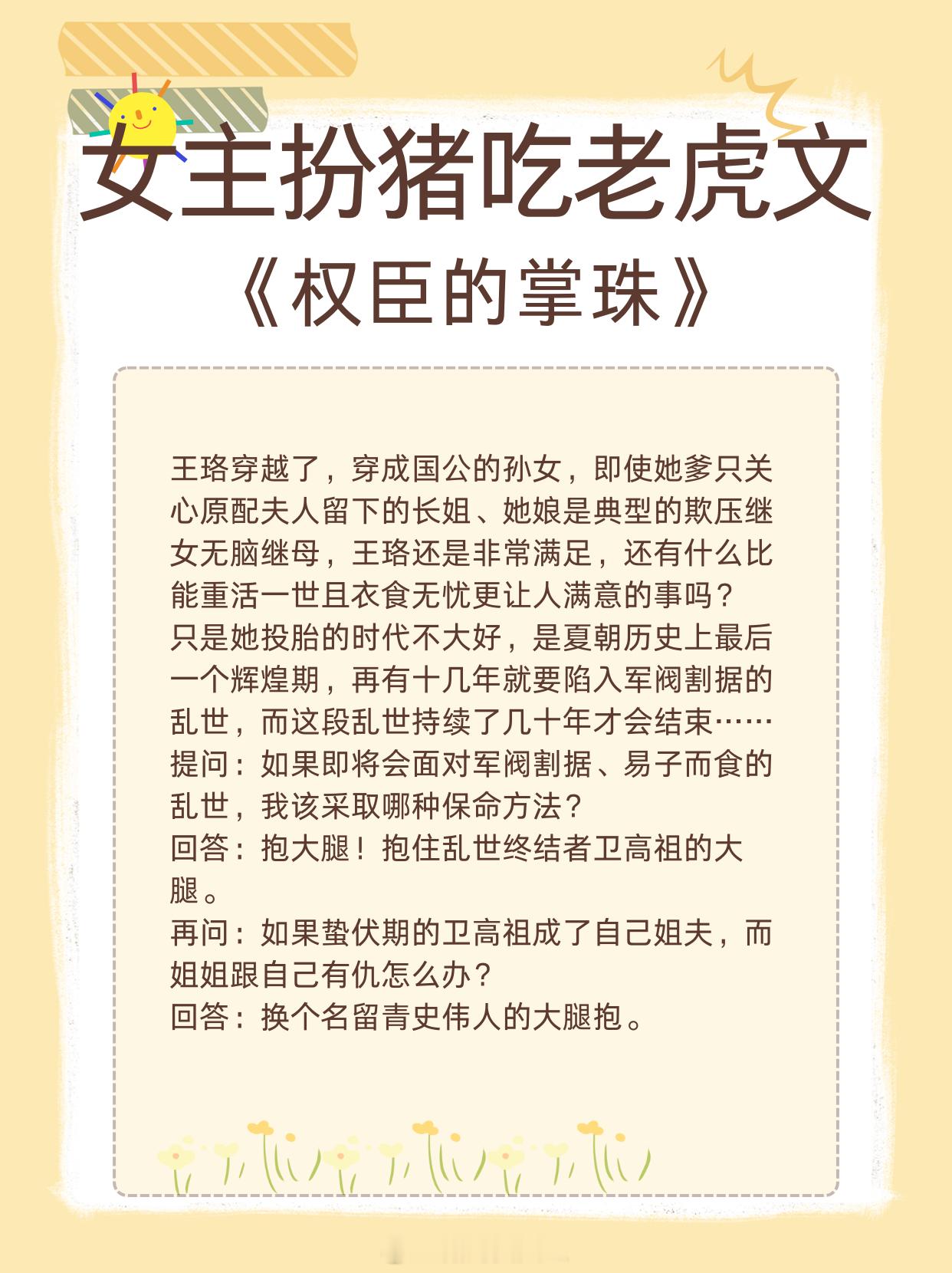 女主扮猪吃老虎文

《权臣的掌珠》

王珞穿越了，穿成国公的孙女，即使她爹只关心原配夫人留下的长姐、她娘是典型的欺压继女无脑继母，王珞还是非常满足，还有什么比能重活一世且衣食无忧更让人满意的事吗？
只是她投胎的时代不大好，是夏朝历史上最后一个辉煌期，再有十几年就要陷入军阀割据的乱世，而这段乱世持续了几十年才会结束……
提问：如果即将会面对军阀割据、易子而食的乱世，我该采取哪种保命方法？
回答：抱大腿！抱住乱世终结者卫高祖的大腿。
再问：如果蛰伏期的卫高祖成了自己姐夫，而姐姐跟自己有仇怎么办？
回答：换个名留青史伟人的大腿抱。